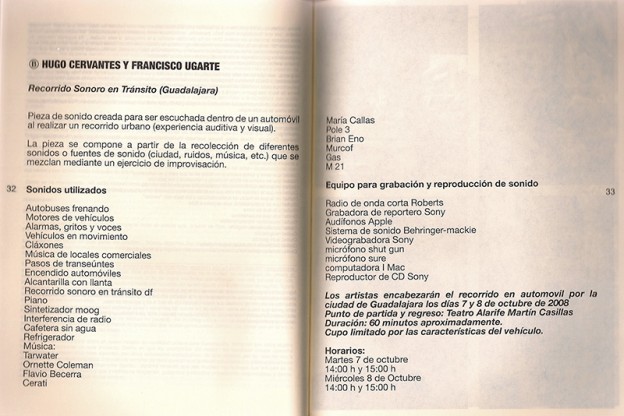 ⑪ HUGO CERVANTES Y FRANCISCO UGARTE

Recorrido Sonoro en Tránsito (Guadalajara)

Pieza de sonido creada para ser escuchada dentro de un automóvil al realizar un recorrido urbano (experiencia auditiva y visual).

La pieza se compone a partir de la recolección de diferentes sonidos o fuentes de sonido (ciudad, ruidos, música, etc.) que se mezclan mediante un ejercicio de improvisación.

32

Sonidos utilizados

Autobuses frenando
Motores de vehículos
Alarmas, gritos y voces
Vehículos en movimiento
Cláxones
Música de locales comerciales
Pasos de transeúntes
Encendido automóviles
Alcantarilla con llanta
Recorrido sonoro en tránsito df
Piano
Sintetizador moog
Interferencia de radio
Cafetera sin agua
Refrigerador
Música:
Tarwater
Ornette Coleman
Flavio Becerra
Cerati

María Callas
Pole 3
Brian Eno
Murcof
Gas
M 21

Equipo para grabación y reproducción de sonido

33

Radio de onda corta Roberts
Grabadora de reportero Sony
Audífonos Apple
Sistema de sonido Behringer-mackie
Videograbadora Sony
micrófono shut gun
micrófono sure
computadora I Mac
Reproductor de CD Sony

Los artistas encabezarán el recorrido en automovil por la ciudad de Guadalajara los días 7 y 8 de octubre de 2008
Punto de partida y regreso: Teatro Alarife Martín Casillas
Duración: 60 minutos aproximadamente.
Cupo limitado por las características del vehículo.

Horarios:
Martes 7 de octubre
14:00 h y 15:00 h
Miércoles 8 de Octubre
14:00 h y 15:00 h